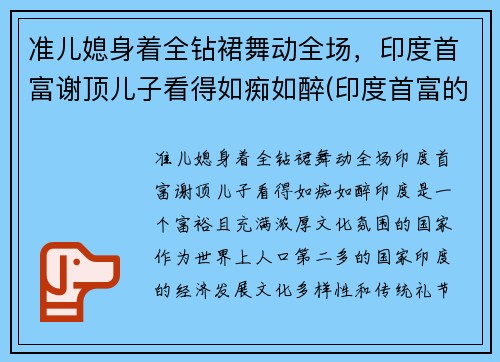 准儿媳身着全钻裙舞动全场，印度首富谢顶儿子看得如痴如醉(印度首富的

准儿媳身着全钻裙舞动全场印度首富谢顶儿子看得如痴如醉印度是一个富裕且充满浓厚文化氛围的国家作为世界上人口第二多的国家印度的经济发展文化多样性和传统礼节